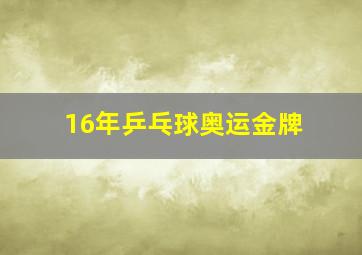 16年乒乓球奥运金牌